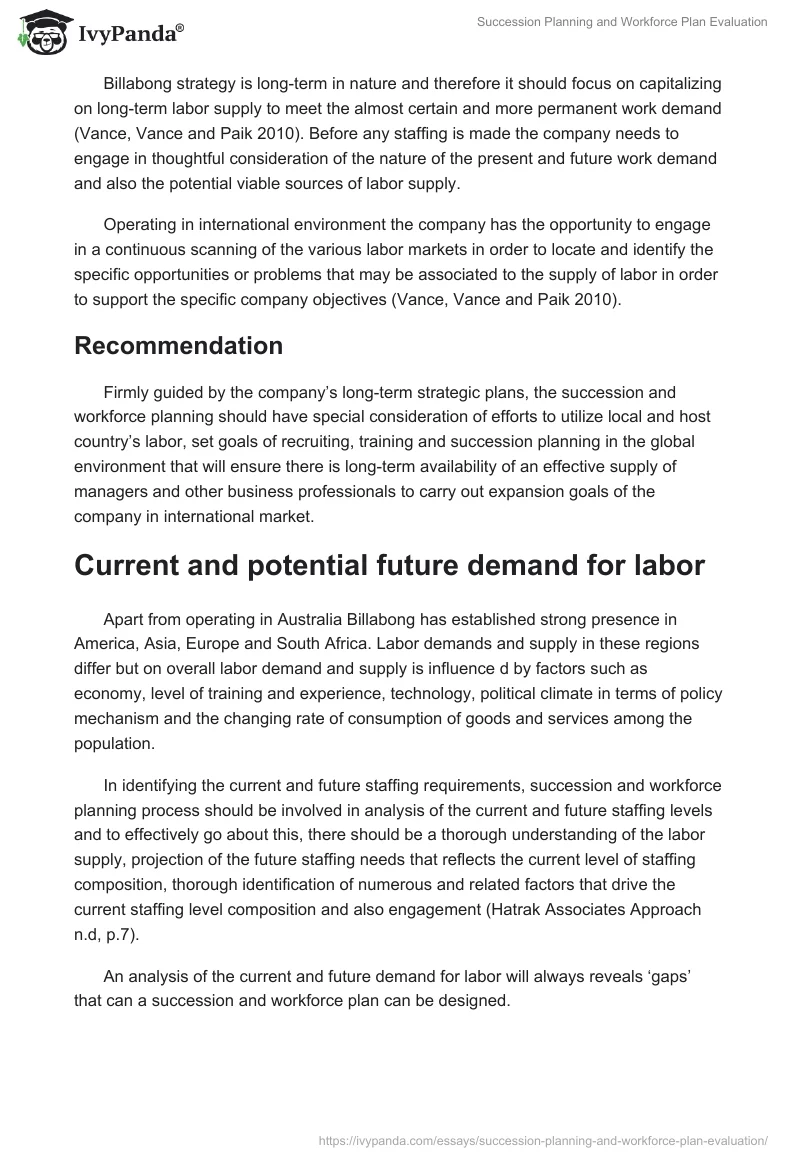 IvyPanda®

Succession Planning and Workforce Plan Evaluation

Billabong strategy is long-term in nature and therefore it should focus on capitalizing on long-term labor supply to meet the almost certain and more permanent work demand (Vance, Vance and Paik 2010). Before any staffing is made the company needs to engage in thoughtful consideration of the nature of the present and future work demand and also the potential viable sources of labor supply.

Operating in international environment the company has the opportunity to engage in a continuous scanning of the various labor markets in order to locate and identify the specific opportunities or problems that may be associated to the supply of labor in order to support the specific company objectives (Vance, Vance and Paik 2010).

Recommendation

Firmly guided by the company's long-term strategic plans, the succession and workforce planning should have special consideration of efforts to utilize local and host country's labor, set goals of recruiting, training and succession planning in the global environment that will ensure there is long-term availability of an effective supply of managers and other business professionals to carry out expansion goals of the company in international market.

Current and potential future demand for labor

Apart from operating in Australia Billabong has established strong presence in America, Asia, Europe and South Africa. Labor demands and supply in these regions differ but on overall labor demand and supply is influence d by factors such as economy, level of training and experience, technology, political climate in terms of policy mechanism and the changing rate of consumption of goods and services among the population.

In identifying the current and future staffing requirements, succession and workforce planning process should be involved in analysis of the current and future staffing levels and to effectively go about this, there should be a thorough understanding of the labor supply, projection of the future staffing needs that reflects the current level of staffing composition, thorough identification of numerous and related factors that drive the current staffing level composition and also engagement (Hatrak Associates Approach n.d, p.7).

An analysis of the current and future demand for labor will always reveals 'gaps' that can a succession and workforce plan can be designed.

https://ivypanda.com/essays/succession-planning-and-workforce-plan-evaluation/